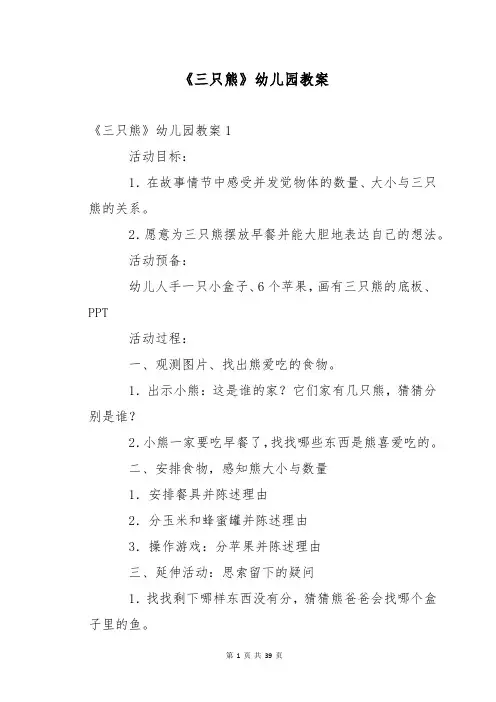 《三只熊》幼儿园教案

《三只熊》幼儿园教案 1

活动目标：

1. 在故事情节中感受并发觉物体的数量、大小与三只熊的关系。

2. 愿意为三只熊摆放早餐并能大胆地表达自己的想法。

活动预备：

幼儿人手一只小盒子、6 个苹果，画有三只熊的底板、PPT

活动过程：

一、观测图片、找出熊爱吃的食物。

1. 出示小熊：这是谁的家？它们家有几只熊，猜猜分别是谁？

2. 小熊一家要吃早餐了，找找哪些东西是熊喜爱吃的。

二、安排食物，感知熊大小与数量

1. 安排餐具并陈述理由

2. 分玉米和蜂蜜罐并陈述理由

3. 操作游戏：分苹果并陈述理由

三、延伸活动：思索留下的疑问

1. 找找剩下哪样东西没有分，猜猜熊爸爸会找哪个盒子里的鱼。

第 1 页 共 39 页